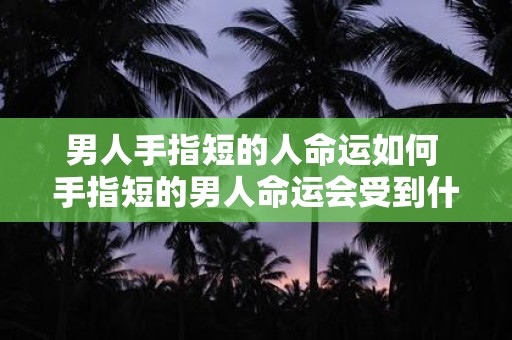 男人手指短的人命运如何
手指短的男人命运会受到什